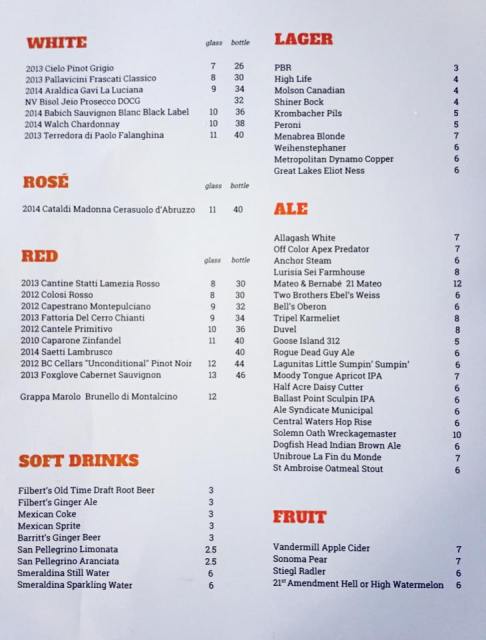 WHITE

| | glass | bottle |
|---|---|---|
| 2013 Cielo Pinot Grigio | 7 | 26 |
| 2013 Pallavicini Frascati Classico | 8 | 30 |
| 2014 Araldica Gavi La Luciana | 9 | 34 |
| NV Bisol Jeio Prosecco DOCG | | 32 |
| 2014 Babich Sauvignon Blanc Black Label | 10 | 36 |
| 2014 Walch Chardonnay | 10 | 38 |
| 2013 Terredora di Paolo Falanghina | 11 | 40 |

ROSÉ

| | glass | bottle |
|---|---|---|
| 2014 Cataldi Madonna Cerasuolo d'Abruzzo | 11 | 40 |

RED

| | glass | bottle |
|---|---|---|
| 2013 Cantine Statti Lamezia Rosso | 8 | 30 |
| 2012 Colosi Rosso | 8 | 30 |
| 2012 Capestrano Montepulciano | 9 | 32 |
| 2013 Fattoria Del Cerro Chianti | 9 | 34 |
| 2012 Cantele Primitivo | 10 | 36 |
| 2010 Caparone Zinfandel | 11 | 40 |
| 2014 Saetti Lambrusco | | 40 |
| 2012 BC Cellars "Unconditional" Pinot Noir | 12 | 44 |
| 2013 Foxglove Cabernet Sauvignon | 13 | 46 |
| Grappa Marolo Brunello di Montalcino | 12 | |

SOFT DRINKS

| | |
|---|---|
| Filbert's Old Time Draft Root Beer | 3 |
| Filbert's Ginger Ale | 3 |
| Mexican Coke | 3 |
| Mexican Sprite | 3 |
| Barritt's Ginger Beer | 3 |
| San Pellegrino Limonata | 2.5 |
| San Pellegrino Aranciata | 2.5 |
| Smeraldina Still Water | 6 |
| Smeraldina Sparkling Water | 6 |

LAGER

| | |
|---|---|
| PBR | 3 |
| High Life | 4 |
| Molson Canadian | 4 |
| Shiner Bock | 4 |
| Krombacher Pils | 5 |
| Peroni | 5 |
| Menabrea Blonde | 7 |
| Weihenstephaner | 6 |
| Metropolitan Dynamo Copper | 6 |
| Great Lakes Eliot Ness | 6 |

ALE

| | |
|---|---|
| Allagash White | 7 |
| Off Color Apex Predator | 7 |
| Anchor Steam | 6 |
| Lurisia Sei Farmhouse | 8 |
| Mateo & Bernabé 21 Mateo | 12 |
| Two Brothers Ebel's Weiss | 6 |
| Bell's Oberon | 6 |
| Tripel Karmeliet | 8 |
| Duvel | 8 |
| Goose Island 312 | 5 |
| Rogue Dead Guy Ale | 6 |
| Lagunitas Little Sumpin' Sumpin' | 6 |
| Moody Tongue Apricot IPA | 7 |
| Half Acre Daisy Cutter | 6 |
| Ballast Point Sculpin IPA | 6 |
| Ale Syndicate Municipal | 6 |
| Central Waters Hop Rise | 6 |
| Solemn Oath Wreckagemaster | 10 |
| Dogfish Head Indian Brown Ale | 6 |
| Unibroue La Fin du Monde | 7 |
| St Ambroise Oatmeal Stout | 6 |

FRUIT

| | |
|---|---|
| Vandermill Apple Cider | 7 |
| Sonoma Pear | 7 |
| Stiegl Radler | 6 |
| 21$^{st}$ Amendment Hell or High Watermelon | 6 |